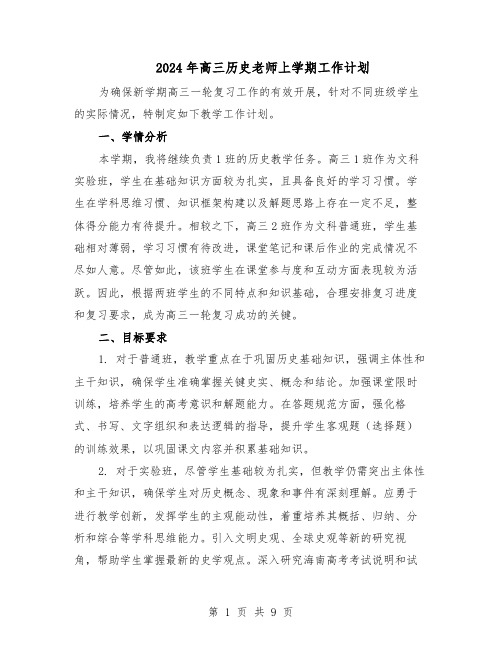 2024年高三历史老师上学期工作计划

为确保新学期高三一轮复习工作的有效开展，针对不同班级学生的实际情况，特制定如下教学工作计划。

一、学情分析

本学期，我将继续负责1班的历史教学任务。高三1班作为文科实验班，学生在基础知识方面较为扎实，且具备良好的学习习惯。学生在学科思维习惯、知识框架构建以及解题思路上存在一定不足，整体得分能力有待提升。相较之下，高三2班作为文科普通班，学生基础相对薄弱，学习习惯有待改进，课堂笔记和课后作业的完成情况不尽如人意。尽管如此，该班学生在课堂参与度和互动方面表现较为活跃。因此，根据两班学生的不同特点和知识基础，合理安排复习进度和复习要求，成为高三一轮复习成功的关键。

二、目标要求

1. 对于普通班，教学重点在于巩固历史基础知识，强调主体性和主干知识，确保学生准确掌握关键史实、概念和结论。加强课堂限时训练，培养学生的高考意识和解题能力。在答题规范方面，强化格式、书写、文字组织和表达逻辑的指导，提升学生客观题（选择题）的训练效果，以巩固课文内容并积累基础知识。

2. 对于实验班，尽管学生基础较为扎实，但教学仍需突出主体性和主干知识，确保学生对历史概念、现象和事件有深刻理解。应勇于进行教学创新，发挥学生的主观能动性，着重培养其概括、归纳、分析和综合等学科思维能力。引入文明史观、全球史观等新的研究视角，帮助学生掌握最新的史学观点。深入研究海南高考考试说明和试

第 1 页 共 9 页